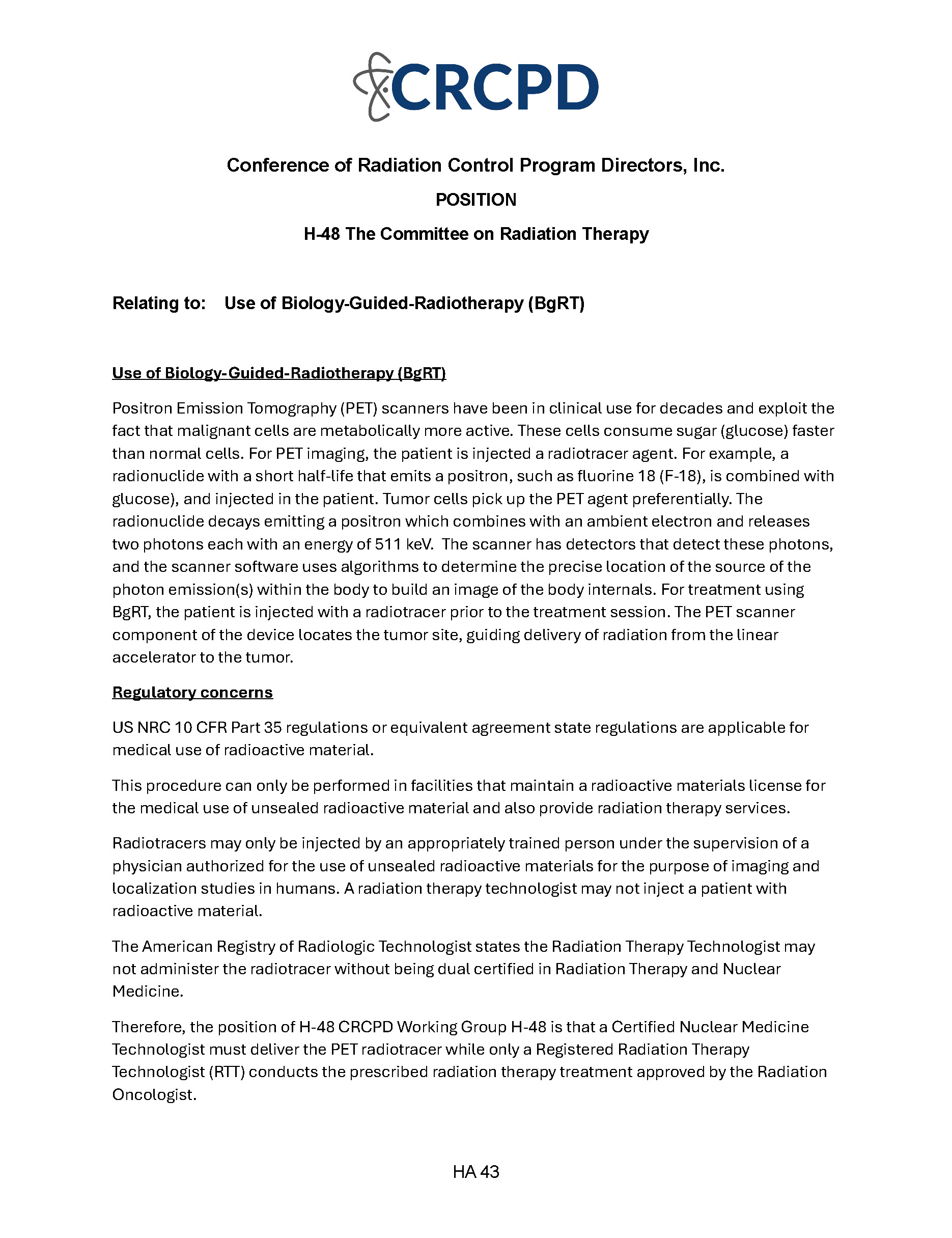 CRCPD

Conference of Radiation Control Program Directors, Inc.

POSITION

H-48 The Committee on Radiation Therapy

Relating to: Use of Biology-Guided-Radiotherapy (BgRT)

Use of Biology-Guided-Radiotherapy (BgRT)

Positron Emission Tomography (PET) scanners have been in clinical use for decades and exploit the fact that malignant cells are metabolically more active. These cells consume sugar (glucose) faster than normal cells. For PET imaging, the patient is injected a radiotracer agent. For example, a radionuclide with a short half-life that emits a positron, such as fluorine 18 (F-18), is combined with glucose), and injected in the patient. Tumor cells pick up the PET agent preferentially. The radionuclide decays emitting a positron which combines with an ambient electron and releases two photons each with an energy of 511 keV. The scanner has detectors that detect these photons, and the scanner software uses algorithms to determine the precise location of the source of the photon emission(s) within the body to build an image of the body internals. For treatment using BgRT, the patient is injected with a radiotracer prior to the treatment session. The PET scanner component of the device locates the tumor site, guiding delivery of radiation from the linear accelerator to the tumor.

Regulatory concerns

US NRC 10 CFR Part 35 regulations or equivalent agreement state regulations are applicable for medical use of radioactive material.

This procedure can only be performed in facilities that maintain a radioactive materials license for the medical use of unsealed radioactive material and also provide radiation therapy services.

Radiotracers may only be injected by an appropriately trained person under the supervision of a physician authorized for the use of unsealed radioactive materials for the purpose of imaging and localization studies in humans. A radiation therapy technologist may not inject a patient with radioactive material.

The American Registry of Radiologic Technologist states the Radiation Therapy Technologist may not administer the radiotracer without being dual certified in Radiation Therapy and Nuclear Medicine.

Therefore, the position of H-48 CRCPD Working Group H-48 is that a Certified Nuclear Medicine Technologist must deliver the PET radiotracer while only a Registered Radiation Therapy Technologist (RTT) conducts the prescribed radiation therapy treatment approved by the Radiation Oncologist.

HA 43